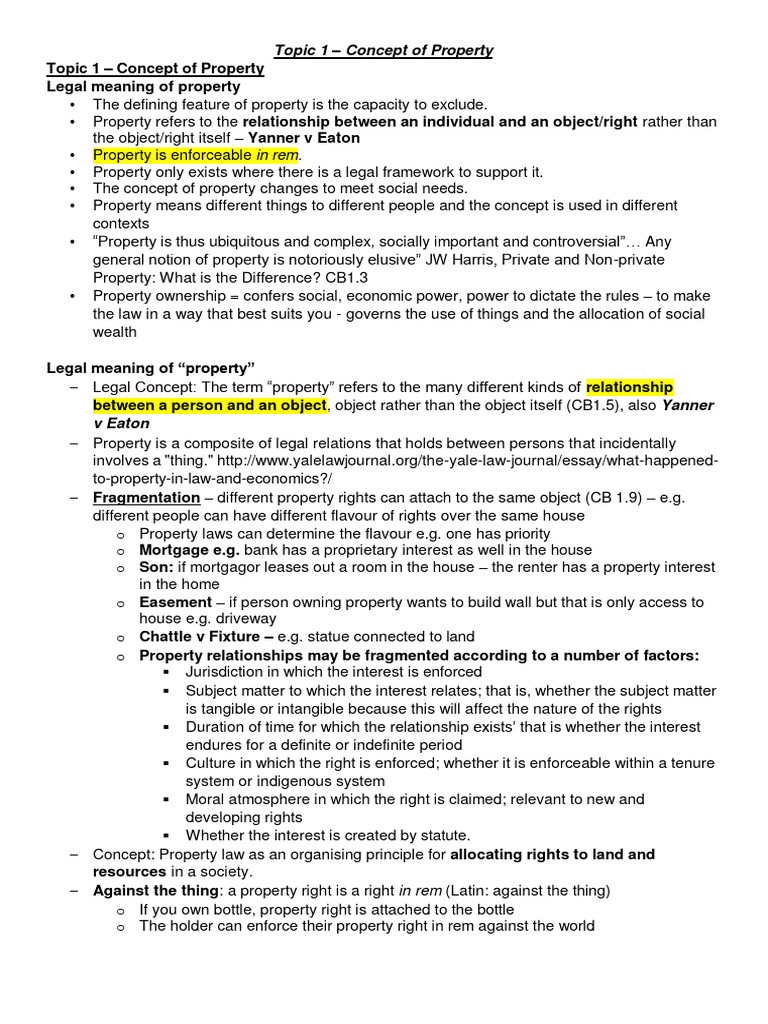 Topic 1 – Concept of Property

Topic 1 – Concept of Property
Legal meaning of property

• The defining feature of property is the capacity to exclude.
• Property refers to the relationship between an individual and an object/right rather than the object/right itself – Yanner v Eaton
• Property is enforceable in rem.
• Property only exists where there is a legal framework to support it.
• The concept of property changes to meet social needs.
• Property means different things to different people and the concept is used in different contexts
• "Property is thus ubiquitous and complex, socially important and controversial"… Any general notion of property is notoriously elusive" JW Harris, Private and Non-private Property: What is the Difference? CB1.3
• Property ownership = confers social, economic power, power to dictate the rules – to make the law in a way that best suits you - governs the use of things and the allocation of social wealth

Legal meaning of "property"

– Legal Concept: The term "property" refers to the many different kinds of relationship between a person and an object, object rather than the object itself (CB1.5), also Yanner v Eaton
– Property is a composite of legal relations that holds between persons that incidentally involves a "thing." http://www.yalelawjournal.org/the-yale-law-journal/essay/what-happened-to-property-in-law-and-economics?/
– Fragmentation – different property rights can attach to the same object (CB 1.9) – e.g. different people can have different flavour of rights over the same house
  o Property laws can determine the flavour e.g. one has priority
  o Mortgage e.g. bank has a proprietary interest as well in the house
  o Son: if mortgagor leases out a room in the house – the renter has a property interest in the home
  o Easement – if person owning property wants to build wall but that is only access to house e.g. driveway
  o Chattle v Fixture – e.g. statue connected to land
  o Property relationships may be fragmented according to a number of factors:
    ▪ Jurisdiction in which the interest is enforced
    ▪ Subject matter to which the interest relates; that is, whether the subject matter is tangible or intangible because this will affect the nature of the rights
    ▪ Duration of time for which the relationship exists' that is whether the interest endures for a definite or indefinite period
    ▪ Culture in which the right is enforced; whether it is enforceable within a tenure system or indigenous system
    ▪ Moral atmosphere in which the right is claimed; relevant to new and developing rights
    ▪ Whether the interest is created by statute.
– Concept: Property law as an organising principle for allocating rights to land and resources in a society.
– Against the thing: a property right is a right in rem (Latin: against the thing)
  o If you own bottle, property right is attached to the bottle
  o The holder can enforce their property right in rem against the world